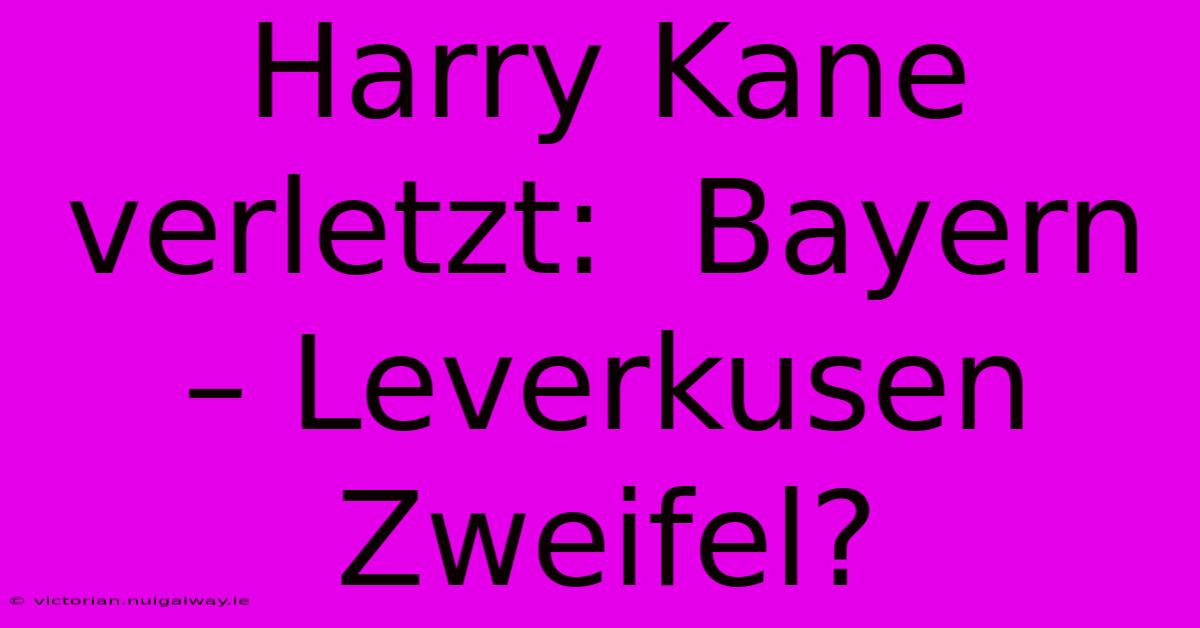 Harry Kane verletzt: Bayern – Leverkusen Zweifel?

© victorian.nuigalway.ie